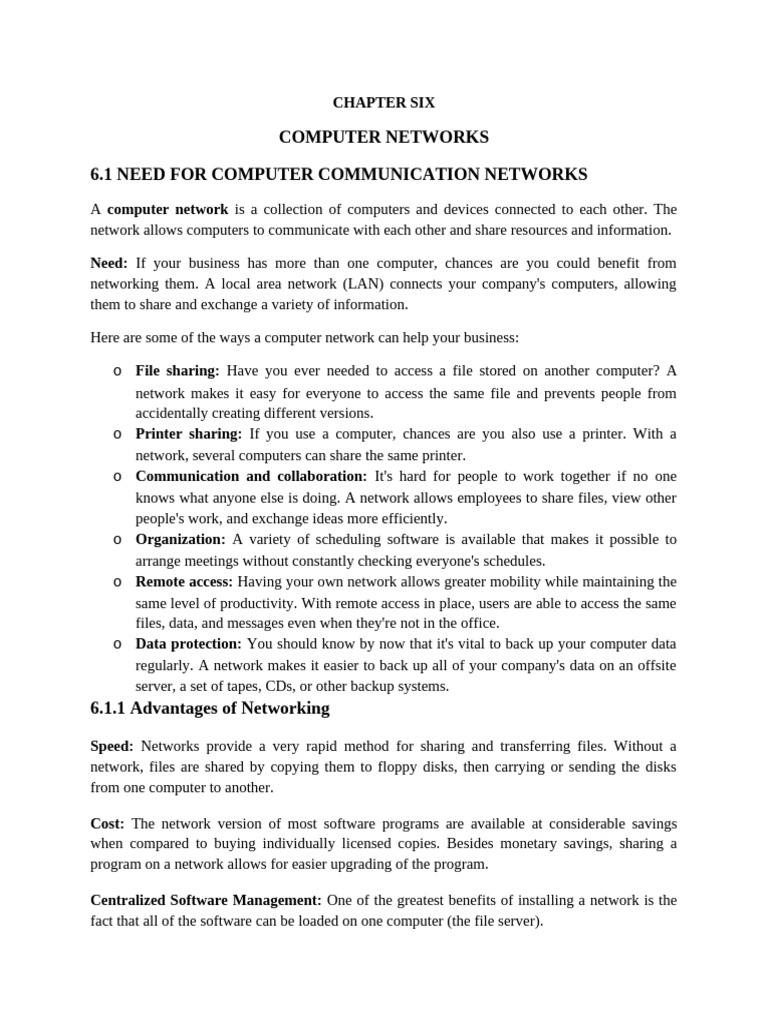 CHAPTER SIX

COMPUTER NETWORKS

6.1 NEED FOR COMPUTER COMMUNICATION NETWORKS

A computer network is a collection of computers and devices connected to each other. The network allows computers to communicate with each other and share resources and information.

Need: If your business has more than one computer, chances are you could benefit from networking them. A local area network (LAN) connects your company's computers, allowing them to share and exchange a variety of information.

Here are some of the ways a computer network can help your business:

o File sharing: Have you ever needed to access a file stored on another computer? A network makes it easy for everyone to access the same file and prevents people from accidentally creating different versions.
o Printer sharing: If you use a computer, chances are you also use a printer. With a network, several computers can share the same printer.
o Communication and collaboration: It's hard for people to work together if no one knows what anyone else is doing. A network allows employees to share files, view other people's work, and exchange ideas more efficiently.
o Organization: A variety of scheduling software is available that makes it possible to arrange meetings without constantly checking everyone's schedules.
o Remote access: Having your own network allows greater mobility while maintaining the same level of productivity. With remote access in place, users are able to access the same files, data, and messages even when they're not in the office.
o Data protection: You should know by now that it's vital to back up your computer data regularly. A network makes it easier to back up all of your company's data on an offsite server, a set of tapes, CDs, or other backup systems.

6.1.1 Advantages of Networking

Speed: Networks provide a very rapid method for sharing and transferring files. Without a network, files are shared by copying them to floppy disks, then carrying or sending the disks from one computer to another.

Cost: The network version of most software programs are available at considerable savings when compared to buying individually licensed copies. Besides monetary savings, sharing a program on a network allows for easier upgrading of the program.

Centralized Software Management: One of the greatest benefits of installing a network is the fact that all of the software can be loaded on one computer (the file server).